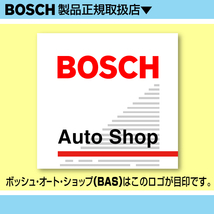 BOSCH 製品正規取扱店▼

BOSCH

Auto Shop

ボッシュ・オート・ショップ(BAS)はこのロゴが目印です。